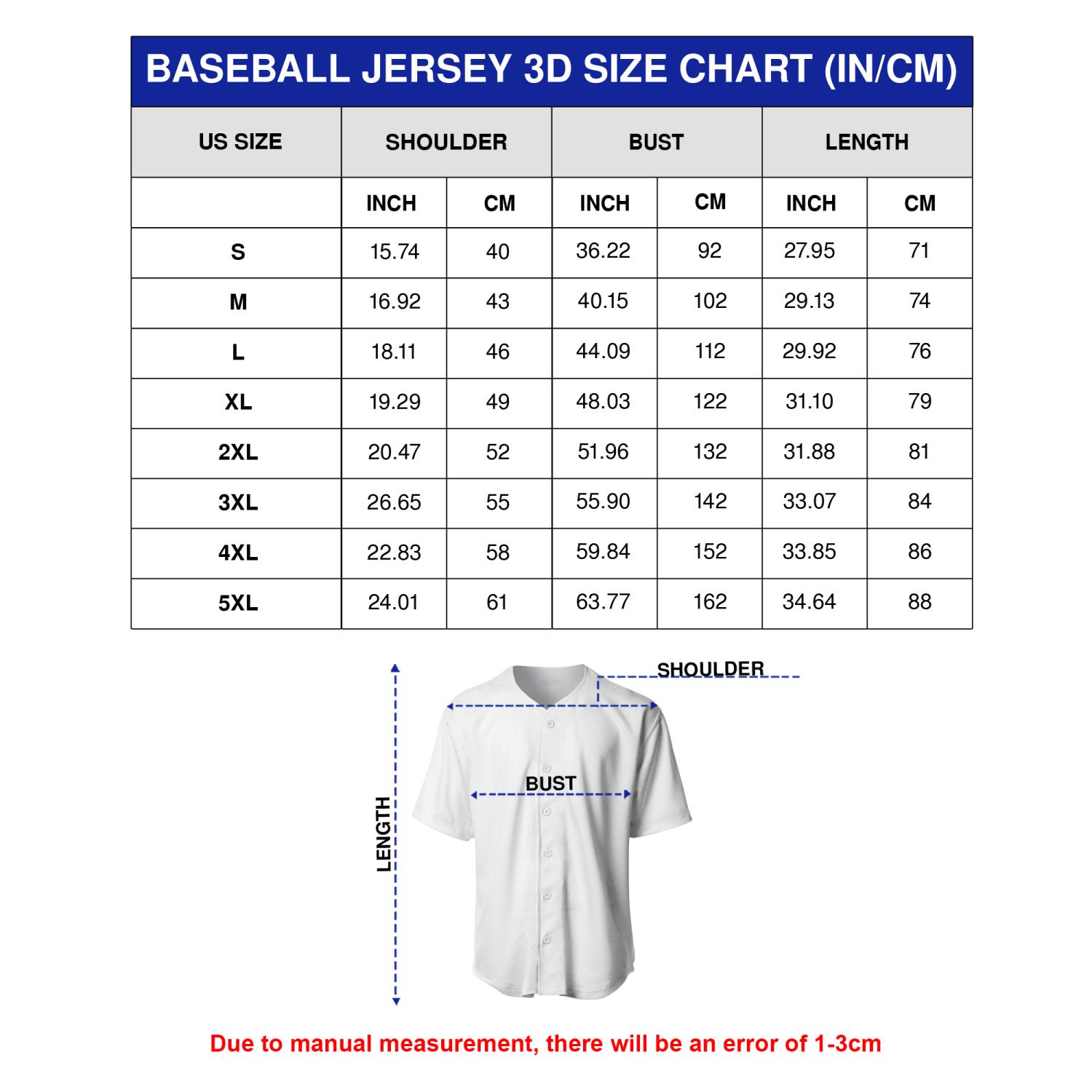 BASEBALL JERSEY 3D SIZE CHART (IN/CM)

| US SIZE | SHOULDER | | BUST | | LENGTH | |
|---|---|---|---|---|---|---|
| | INCH | CM | INCH | CM | INCH | CM |
| S | 15.74 | 40 | 36.22 | 92 | 27.95 | 71 |
| M | 16.92 | 43 | 40.15 | 102 | 29.13 | 74 |
| L | 18.11 | 46 | 44.09 | 112 | 29.92 | 76 |
| XL | 19.29 | 49 | 48.03 | 122 | 31.10 | 79 |
| 2XL | 20.47 | 52 | 51.96 | 132 | 31.88 | 81 |
| 3XL | 26.65 | 55 | 55.90 | 142 | 33.07 | 84 |
| 4XL | 22.83 | 58 | 59.84 | 152 | 33.85 | 86 |
| 5XL | 24.01 | 61 | 63.77 | 162 | 34.64 | 88 |

SHOULDER

BUST

LENGTH

Due to manual measurement, there will be an error of 1-3cm